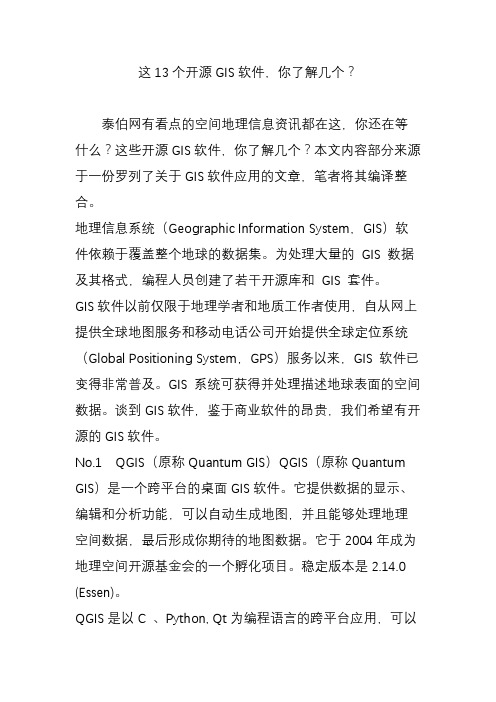 这 13 个开源 GIS 软件，你了解几个？

泰伯网有看点的空间地理信息资讯都在这，你还在等什么？这些开源 GIS 软件，你了解几个？本文内容部分来源于一份罗列了关于 GIS 软件应用的文章，笔者将其编译整合。

地理信息系统（Geographic Information System，GIS）软件依赖于覆盖整个地球的数据集。为处理大量的 GIS 数据及其格式，编程人员创建了若干开源库和 GIS 套件。

GIS 软件以前仅限于地理学者和地质工作者使用，自从网上提供全球地图服务和移动电话公司开始提供全球定位系统（Global Positioning System，GPS）服务以来，GIS 软件已变得非常普及。GIS 系统可获得并处理描述地球表面的空间数据。谈到 GIS 软件，鉴于商业软件的昂贵，我们希望有开源的 GIS 软件。

No.1 QGIS（原称 Quantum GIS）QGIS（原称 Quantum GIS）是一个跨平台的桌面 GIS 软件。它提供数据的显示、编辑和分析功能，可以自动生成地图，并且能够处理地理空间数据，最后形成你期待的地图数据。它于 2004 年成为地理空间开源基金会的一个孵化项目。稳定版本是 2.14.0 (Essen)。

QGIS 是以 C 、Python, Qt 为编程语言的跨平台应用，可以